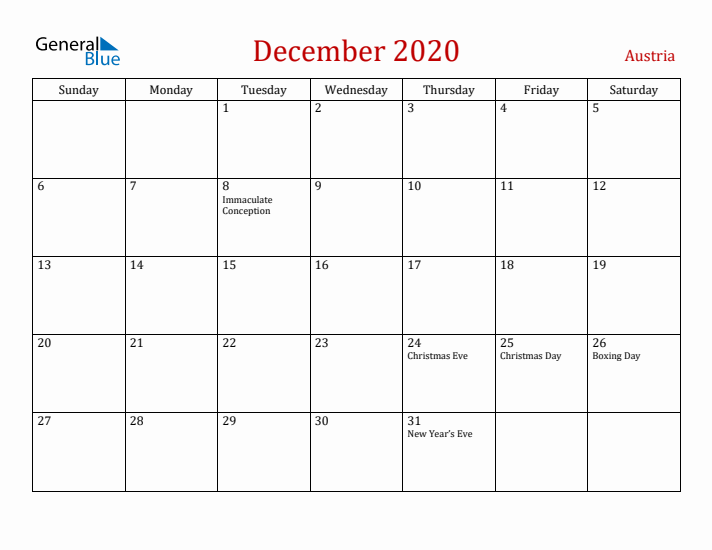 General Blue

December 2020

Austria

| Sunday | Monday | Tuesday | Wednesday | Thursday | Friday | Saturday |
|---|---|---|---|---|---|---|
| | | 1 | 2 | 3 | 4 | 5 |
| 6 | 7 | 8 Immaculate Conception | 9 | 10 | 11 | 12 |
| 13 | 14 | 15 | 16 | 17 | 18 | 19 |
| 20 | 21 | 22 | 23 | 24 Christmas Eve | 25 Christmas Day | 26 Boxing Day |
| 27 | 28 | 29 | 30 | 31 New Year's Eve | | |